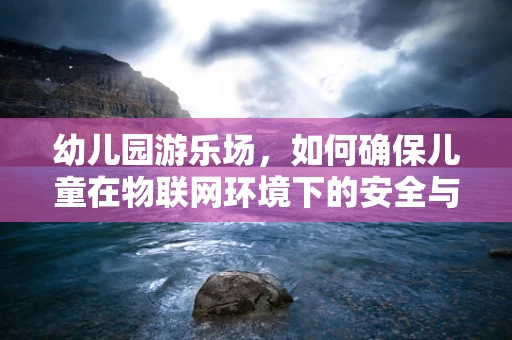 幼儿园游乐场，如何确保儿童在物联网环境下的安全与